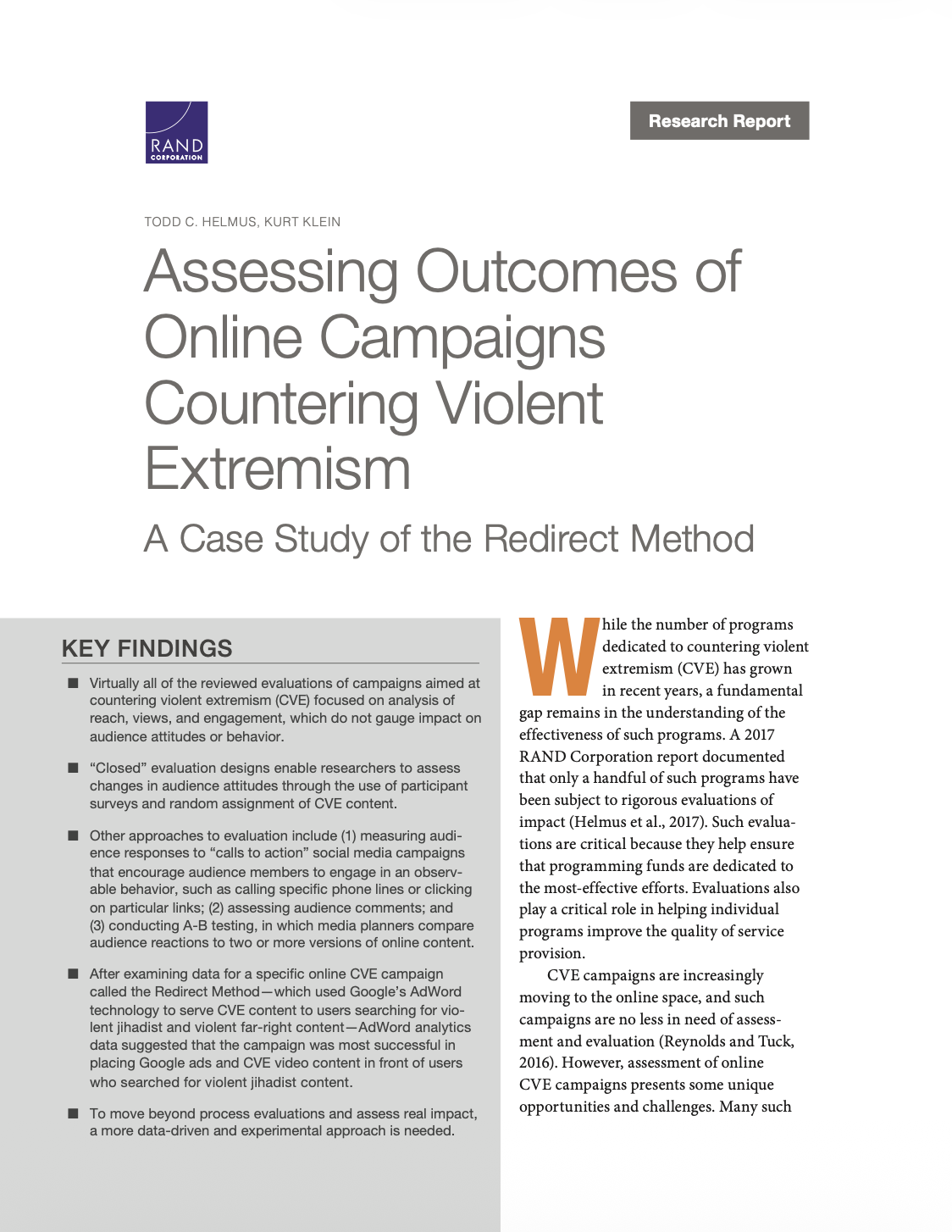 RAND
CORPORATION

Research Report

TODD C. HELMUS, KURT KLEIN

Assessing Outcomes of Online Campaigns Countering Violent Extremism

A Case Study of the Redirect Method

KEY FINDINGS

■ Virtually all of the reviewed evaluations of campaigns aimed at countering violent extremism (CVE) focused on analysis of reach, views, and engagement, which do not gauge impact on audience attitudes or behavior.

■ “Closed” evaluation designs enable researchers to assess changes in audience attitudes through the use of participant surveys and random assignment of CVE content.

■ Other approaches to evaluation include (1) measuring audience responses to “calls to action” social media campaigns that encourage audience members to engage in an observable behavior, such as calling specific phone lines or clicking on particular links; (2) assessing audience comments; and (3) conducting A-B testing, in which media planners compare audience reactions to two or more versions of online content.

■ After examining data for a specific online CVE campaign called the Redirect Method—which used Google’s AdWord technology to serve CVE content to users searching for violent jihadist and violent far-right content—AdWord analytics data suggested that the campaign was most successful in placing Google ads and CVE video content in front of users who searched for violent jihadist content.

■ To move beyond process evaluations and assess real impact, a more data-driven and experimental approach is needed.

While the number of programs dedicated to countering violent extremism (CVE) has grown in recent years, a fundamental gap remains in the understanding of the effectiveness of such programs. A 2017 RAND Corporation report documented that only a handful of such programs have been subject to rigorous evaluations of impact (Helmus et al., 2017). Such evaluations are critical because they help ensure that programming funds are dedicated to the most-effective efforts. Evaluations also play a critical role in helping individual programs improve the quality of service provision.

CVE campaigns are increasingly moving to the online space, and such campaigns are no less in need of assessment and evaluation (Reynolds and Tuck, 2016). However, assessment of online CVE campaigns presents some unique opportunities and challenges. Many such